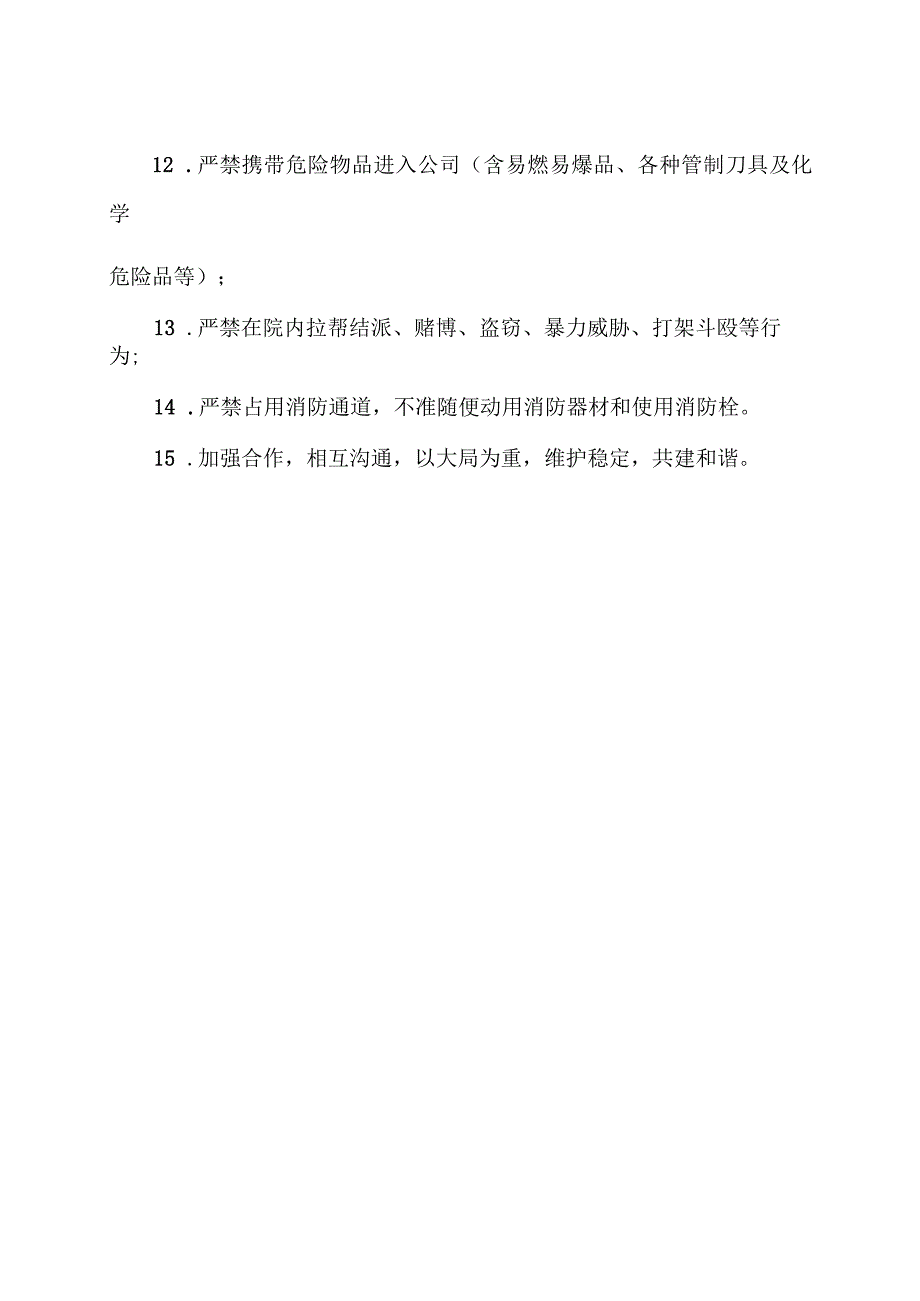 12．严禁携带危险物品进入公司（含易燃易爆品、各种管制刀具及化学危险品等）；

13．严禁在院内拉帮结派、赌博、盗窃、暴力威胁、打架斗殴等行为;

14．严禁占用消防通道，不准随便动用消防器材和使用消防栓。

15．加强合作，相互沟通，以大局为重，维护稳定，共建和谐。